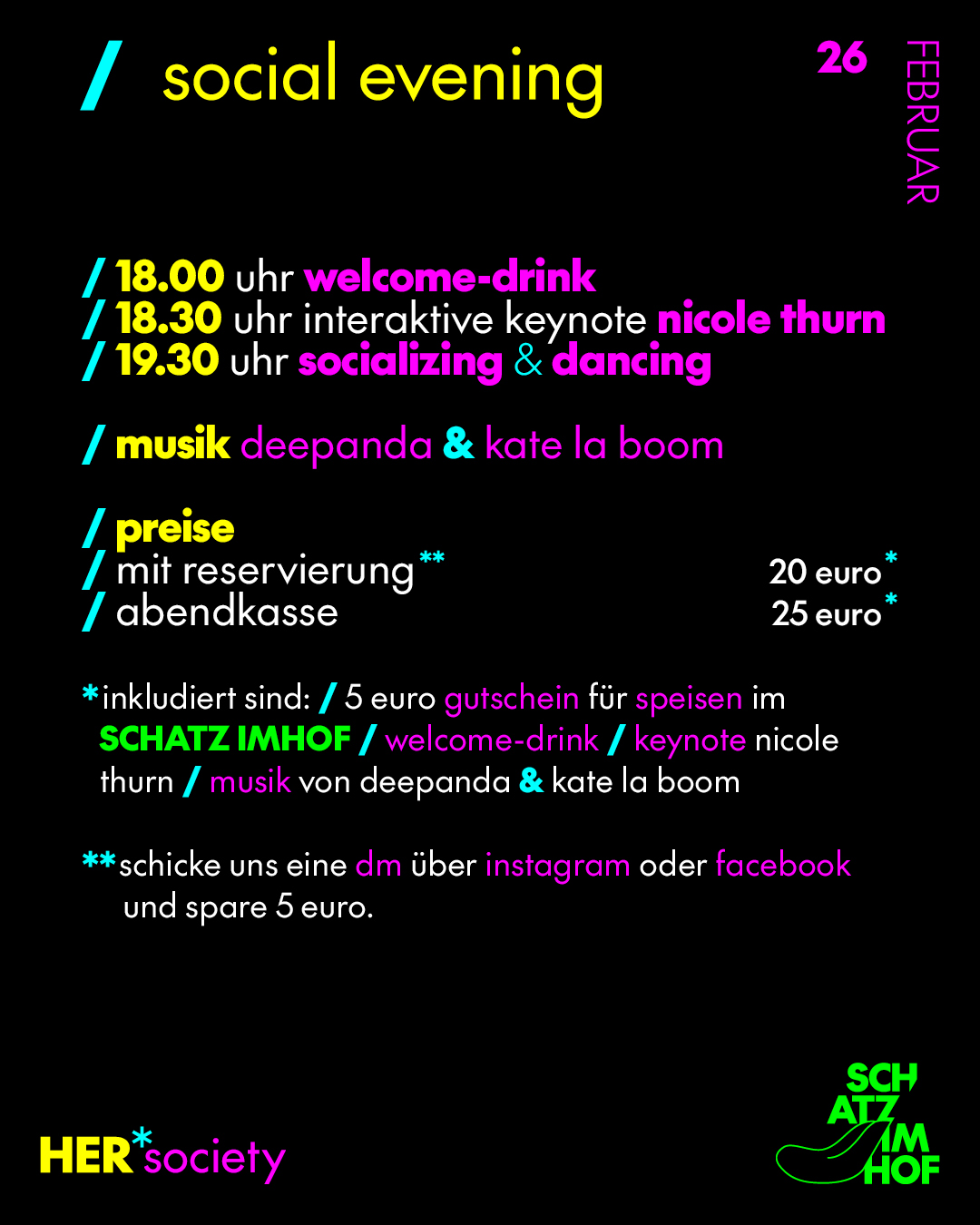 / social evening

26 FEBRUAR

/ 18.00 uhr welcome-drink
/ 18.30 uhr interaktive keynote nicole thurn
/ 19.30 uhr socializing & dancing

/ musik deepanda & kate la boom

/ preise
/ mit reservierung** 20 euro*
/ abendkasse 25 euro*

*inkludiert sind: / 5 euro gutschein für speisen im SCHATZ IMHOF / welcome-drink / keynote nicole thurn / musik von deepanda & kate la boom

**schicke uns eine dm über instagram oder facebook und spare 5 euro.

HER*society

SCH
ATZ
IM
HOF